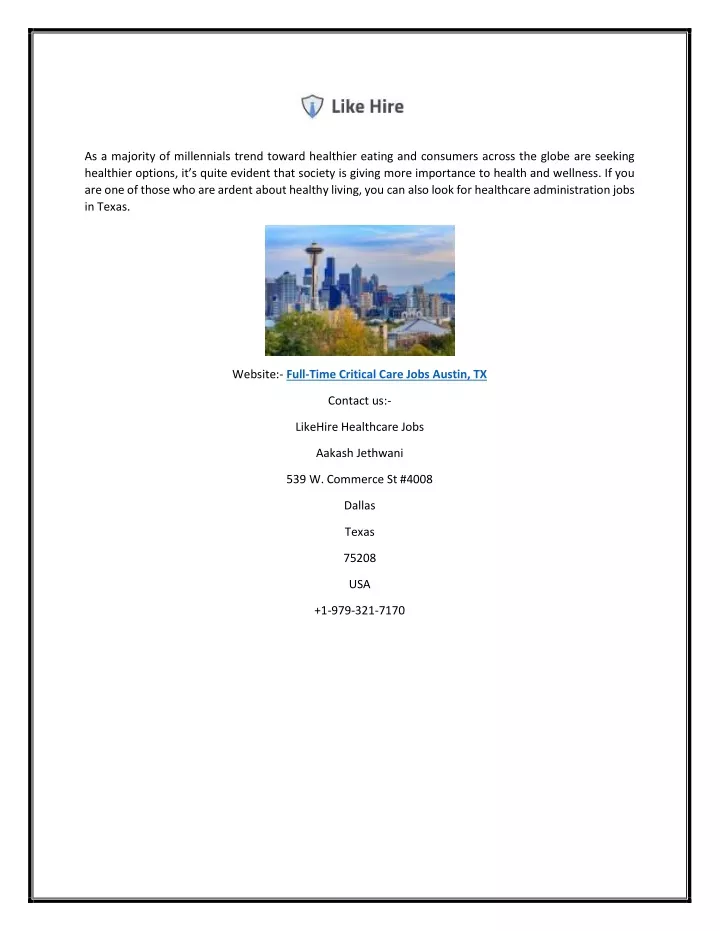 Like Hire

As a majority of millennials trend toward healthier eating and consumers across the globe are seeking healthier options, it's quite evident that society is giving more importance to health and wellness. If you are one of those who are ardent about healthy living, you can also look for healthcare administration jobs in Texas.

Website:- Full-Time Critical Care Jobs Austin, TX

Contact us:-

LikeHire Healthcare Jobs

Aakash Jethwani

539 W. Commerce St #4008

Dallas

Texas

75208

USA

+1-979-321-7170